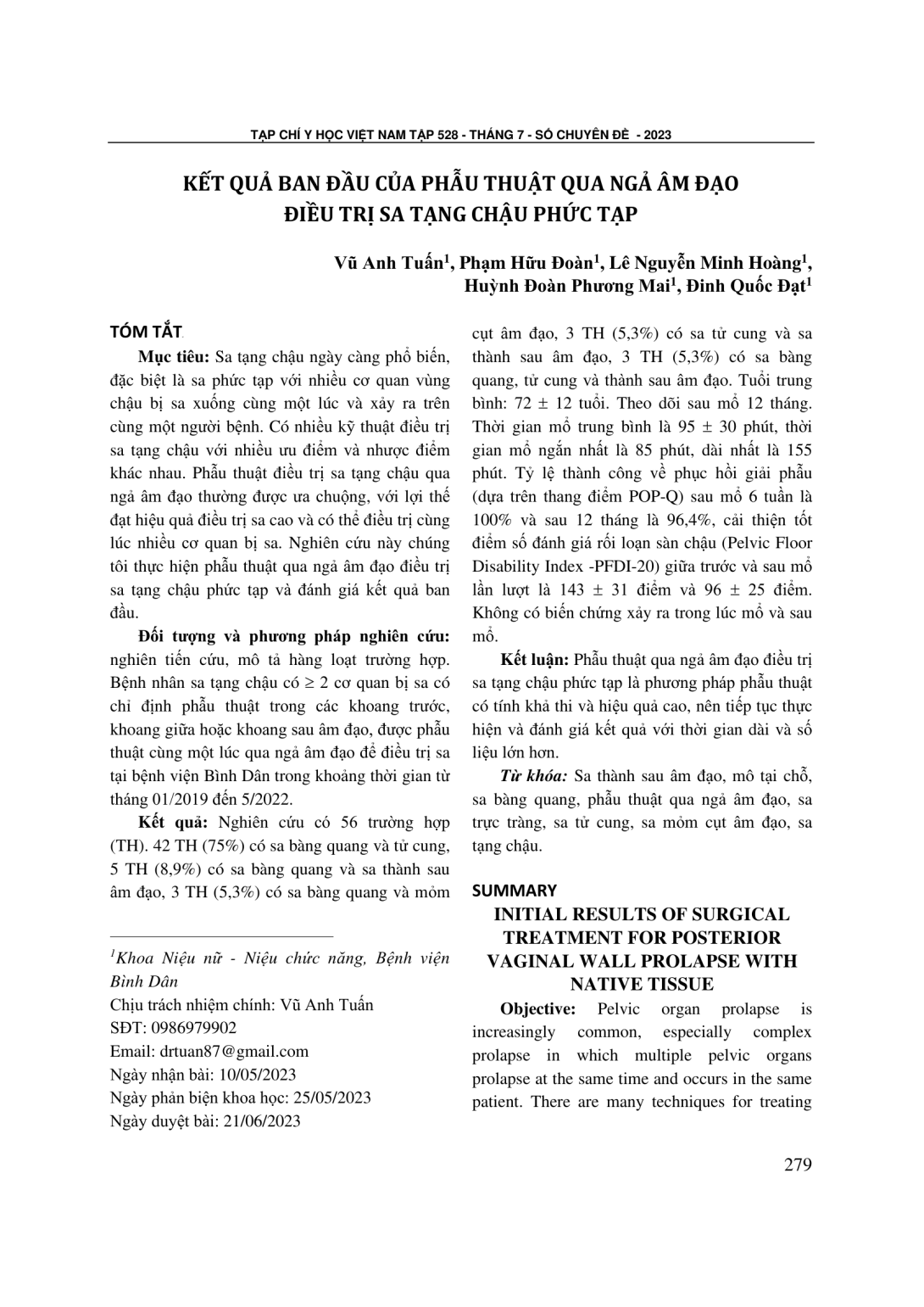 TẠP CHÍ Y HỌC VIỆT NAM TẬP 528 - THÁNG 7 - SỐ CHUYÊN ĐỀ - 2023

KẾT QUẢ BAN ĐẦU CỦA PHẪU THUẬT QUA NGẢ ÂM ĐẠO ĐIỀU TRỊ SA TẠNG CHẬU PHỨC TẠP

Vũ Anh Tuấn$^1$, Phạm Hữu Đoàn$^1$, Lê Nguyễn Minh Hoàng$^1$, Huỳnh Đoàn Phương Mai$^1$, Đinh Quốc Đạt$^1$

TÓM TẮT

Mục tiêu: Sa tạng chậu ngày càng phổ biến, đặc biệt là sa phức tạp với nhiều cơ quan vùng chậu bị sa xuống cùng một lúc và xảy ra trên cùng một người bệnh. Có nhiều kỹ thuật điều trị sa tạng chậu với nhiều ưu điểm và nhược điểm khác nhau. Phẫu thuật điều trị sa tạng chậu qua ngả âm đạo thường được ưa chuộng, với lợi thế đạt hiệu quả điều trị sa cao và có thể điều trị cùng lúc nhiều cơ quan bị sa. Nghiên cứu này chúng tôi thực hiện phẫu thuật qua ngả âm đạo điều trị sa tạng chậu phức tạp và đánh giá kết quả ban đầu.

Đối tượng và phương pháp nghiên cứu: nghiên tiến cứu, mô tả hàng loạt trường hợp. Bệnh nhân sa tạng chậu có ≥ 2 cơ quan bị sa có chỉ định phẫu thuật trong các khoang trước, khoang giữa hoặc khoang sau âm đạo, được phẫu thuật cùng một lúc qua ngả âm đạo để điều trị sa tại bệnh viện Bình Dân trong khoảng thời gian từ tháng 01/2019 đến 5/2022.

Kết quả: Nghiên cứu có 56 trường hợp (TH). 42 TH (75%) có sa bàng quang và tử cung, 5 TH (8,9%) có sa bàng quang và sa thành sau âm đạo, 3 TH (5,3%) có sa bàng quang và mỏm cụt âm đạo, 3 TH (5,3%) có sa tử cung và sa thành sau âm đạo, 3 TH (5,3%) có sa bàng quang, tử cung và thành sau âm đạo. Tuổi trung bình: 72 ± 12 tuổi. Theo dõi sau mổ 12 tháng. Thời gian mổ trung bình là 95 ± 30 phút, thời gian mổ ngắn nhất là 85 phút, dài nhất là 155 phút. Tỷ lệ thành công về phục hồi giải phẫu (dựa trên thang điểm POP-Q) sau mổ 6 tuần là 100% và sau 12 tháng là 96,4%, cải thiện tốt điểm số đánh giá rối loạn sàn chậu (Pelvic Floor Disability Index -PFDI-20) giữa trước và sau mổ lần lượt là 143 ± 31 điểm và 96 ± 25 điểm. Không có biến chứng xảy ra trong lúc mổ và sau mổ.

Kết luận: Phẫu thuật qua ngả âm đạo điều trị sa tạng chậu phức tạp là phương pháp phẫu thuật có tính khả thi và hiệu quả cao, nên tiếp tục thực hiện và đánh giá kết quả với thời gian dài và số liệu lớn hơn.

Từ khóa: Sa thành sau âm đạo, mô tại chỗ, sa bàng quang, phẫu thuật qua ngả âm đạo, sa trực tràng, sa tử cung, sa mỏm cụt âm đạo, sa tạng chậu.

SUMMARY
INITIAL RESULTS OF SURGICAL TREATMENT FOR POSTERIOR VAGINAL WALL PROLAPSE WITH NATIVE TISSUE

Objective: Pelvic organ prolapse is increasingly common, especially complex prolapse in which multiple pelvic organs prolapse at the same time and occurs in the same patient. There are many techniques for treating

$^1$Khoa Niệu nữ - Niệu chức năng, Bệnh viện Bình Dân
Chịu trách nhiệm chính: Vũ Anh Tuấn
SĐT: 0986979902
Email: drtuan87@gmail.com
Ngày nhận bài: 10/05/2023
Ngày phản biện khoa học: 25/05/2023
Ngày duyệt bài: 21/06/2023

279